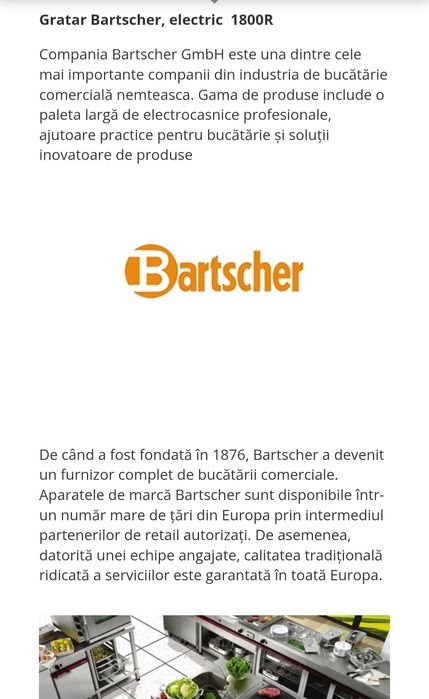 Gratar Bartscher, electric 1800R

Compania Bartscher GmbH este una dintre cele mai importante companii din industria de bucătărie comercială nemteasca. Gama de produse include o paleta largă de electrocasnice profesionale, ajutoare practice pentru bucătărie și soluții inovatoare de produse

Bartscher

De când a fost fondată în 1876, Bartscher a devenit un furnizor complet de bucătării comerciale. Aparatele de marcă Bartscher sunt disponibile într-un număr mare de țări din Europa prin intermediul partenerilor de retail autorizați. De asemenea, datorită unei echipe angajate, calitatea tradițională ridicată a serviciilor este garantată în toată Europa.